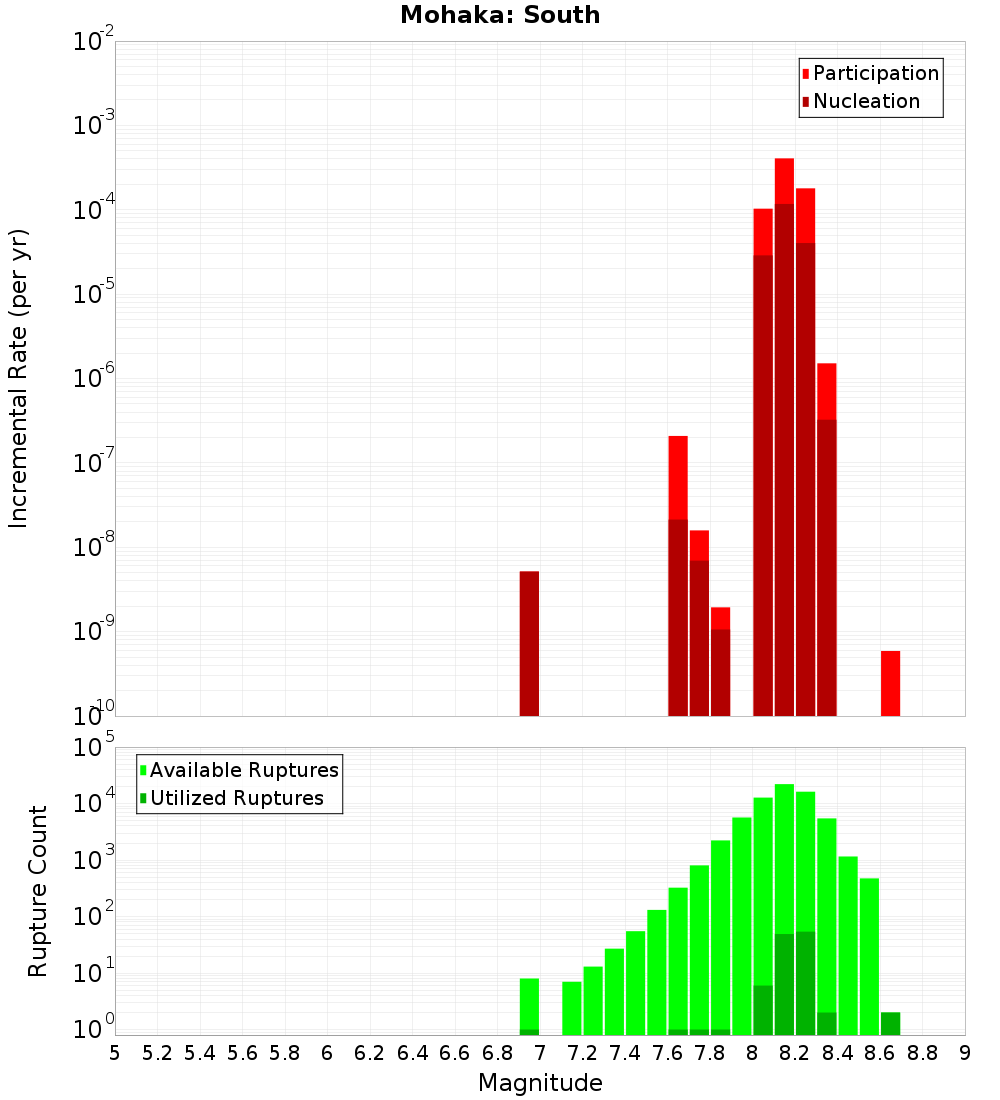 Mohaka: South

Participation
Nucleation

Incremental Rate (per yr)

$10^{-2}$
$10^{-3}$
$10^{-4}$
$10^{-5}$
$10^{-6}$
$10^{-7}$
$10^{-8}$
$10^{-9}$
$10^{-10}$

Available Ruptures
Utilized Ruptures

Rupture Count

$10^{5}$
$10^{4}$
$10^{3}$
$10^{2}$
$10^{1}$
$10^{0}$

5 5.2 5.4 5.6 5.8 6 6.2 6.4 6.6 6.8 7 7.2 7.4 7.6 7.8 8 8.2 8.4 8.6 8.8 9

Magnitude